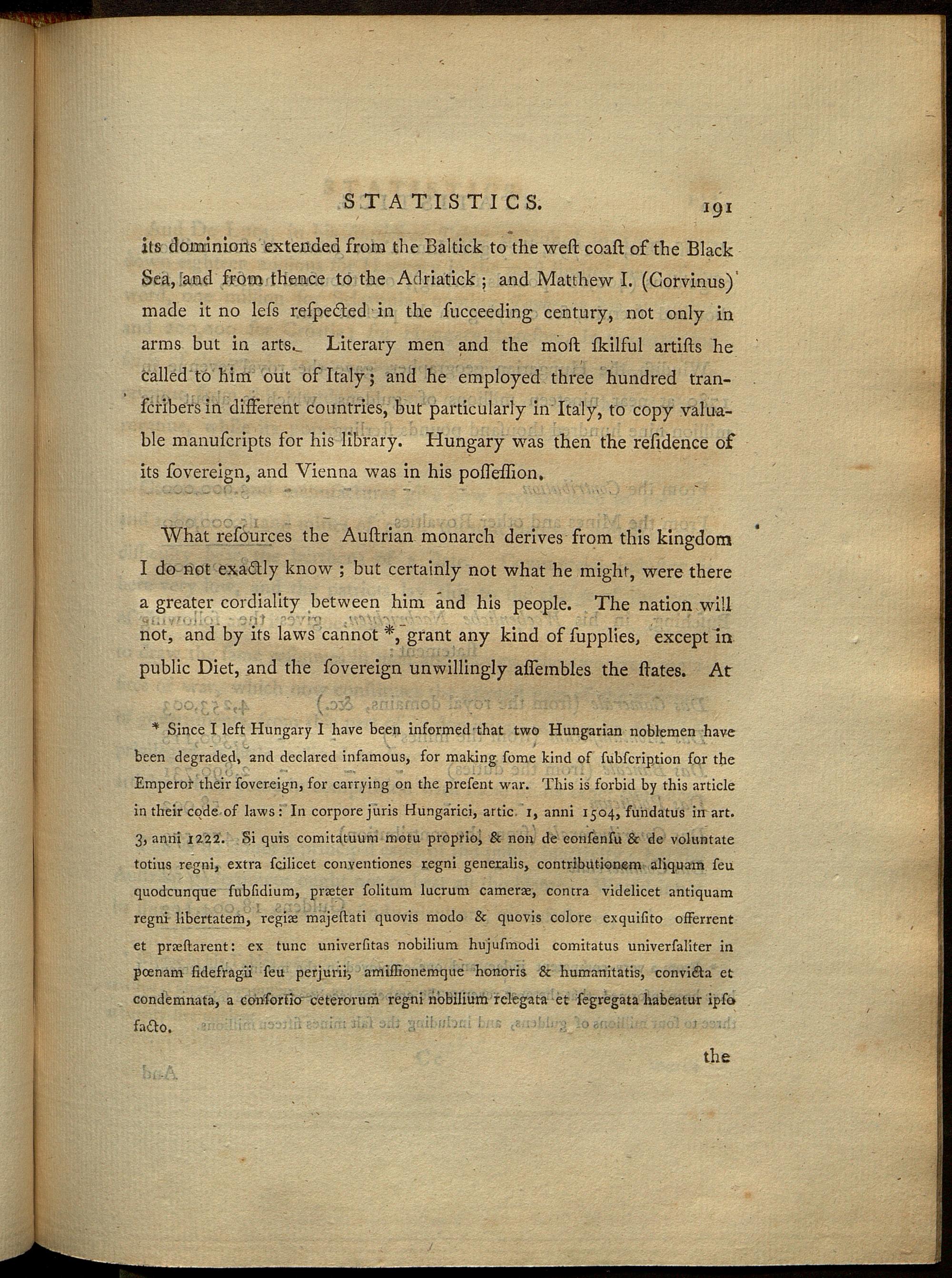 STATISTICS. 191

its dominions extended from the Baltick to the weſt coaſt of the Black Sea, and from thence to the Adriatick; and Matthew I. (Corvinus) made it no leſs reſpected in the ſucceeding century, not only in arms but in arts. Literary men and the moſt ſkilful artiſts he called to him out of Italy; and he employed three hundred tranſcribers in different countries, but particularly in Italy, to copy valuable manuſcripts for his library. Hungary was then the reſidence of its ſovereign, and Vienna was in his poſſeſſion.

What reſources the Auſtrian monarch derives from this kingdom I do not exactly know; but certainly not what he might, were there a greater cordiality between him and his people. The nation will not, and by its laws cannot *, grant any kind of ſupplies, except in public Diet, and the ſovereign unwillingly aſſembles the ſtates. At

* Since I left Hungary I have been informed that two Hungarian noblemen have been degraded, and declared infamous, for making ſome kind of ſubſcription for the Emperor their ſovereign, for carrying on the preſent war. This is forbid by this article in their code of laws: In corpore juris Hungarici, artic. 1, anni 1504, fundatus in art. 3, anni 1222. Si quis comitatuum motu proprio, & non de conſenſu & de voluntate totius regni, extra ſcilicet conventiones regni generalis, contributionem aliquam ſeu quodcunque ſubſidium, præter ſolitum lucrum cameræ, contra videlicet antiquam regni libertatem, regiæ majeſtati quovis modo & quovis colore exquiſito offerrent et præſtarent: ex tunc univerſitas nobilium hujuſmodi comitatus univerſaliter in pœnam fidefragii ſeu perjurii, amiſſionemque honoris & humanitatis, convicta et condemnata, a conſortio ceterorum regni nobilium relegata et ſegregata habeatur ipſo facto.

the